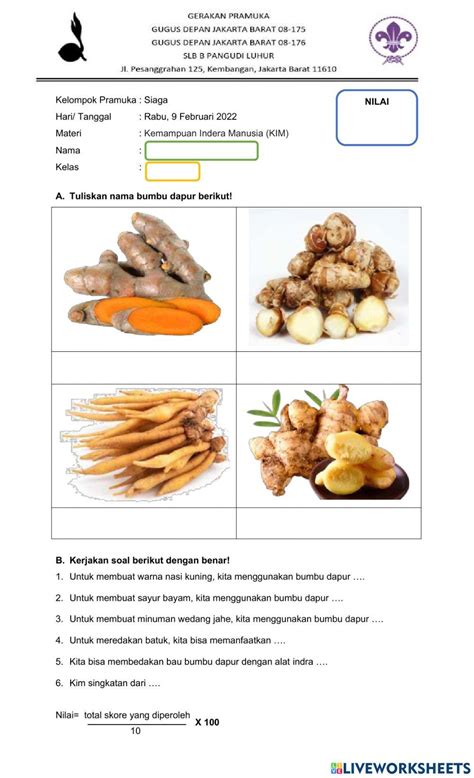 GERAKAN PRAMUKA
GUGUS DEPAN JAKARTA BARAT 08-175
GUGUS DEPAN JAKARTA BARAT 08-176
SLB B PANGUDI LUHUR
Jl. Pesanggrahan 125, Kembangan, Jakarta Barat 11610

Kelompok Pramuka : Siaga
Hari/ Tanggal : Rabu, 9 Februari 2022
Materi : Kemampuan Indera Manusia (KIM)
Nama :
Kelas :

NILAI

A. Tuliskan nama bumbu dapur berikut!

B. Kerjakan soal berikut dengan benar!
1. Untuk membuat warna nasi kuning, kita menggunakan bumbu dapur ....
2. Untuk membuat sayur bayam, kita menggunakan bumbu dapur ....
3. Untuk membuat minuman wedang jahe, kita menggunakan bumbu dapur ....
4. Untuk meredakan batuk, kita bisa memanfaatkan ....
5. Kita bisa membedakan bau bumbu dapur dengan alat indra ....
6. Kim singkatan dari ....

Nilai= $\frac{\text{total skore yang diperoleh}}{10}$ X 100

LIVEWORKSHEETS